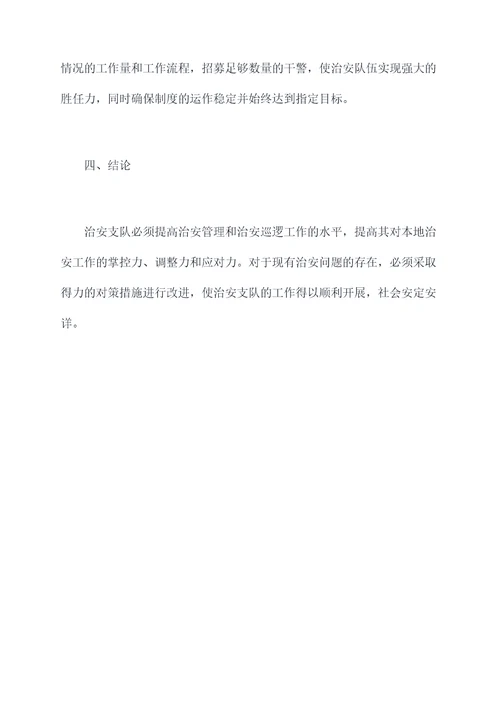 情况的工作量和工作流程，招募足够数量的干警，使治安队伍实现强大的胜任力，同时确保制度的运作稳定并始终达到指定目标。

四、结论

治安支队必须提高治安管理和治安巡逻工作的水平，提高其对本地治安工作的掌控力、调整力和应对力。对于现有治安问题的存在，必须采取得力的对策措施进行改进，使治安支队的工作得以顺利开展，社会安定安详。